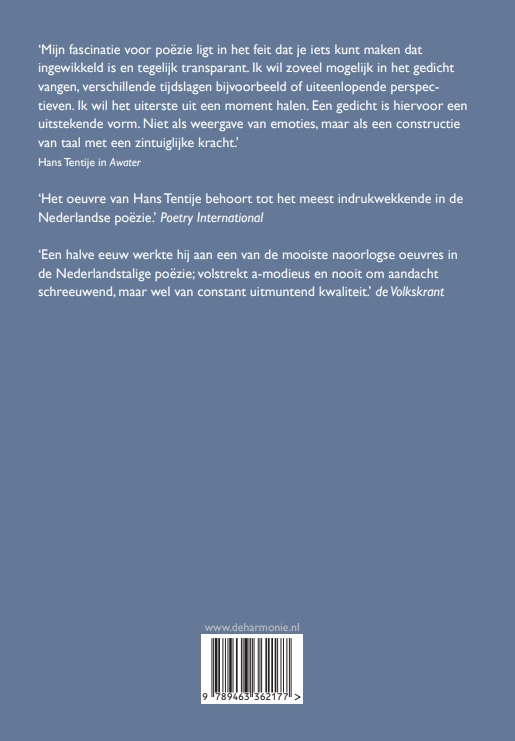 'Mijn fascinatie voor poëzie ligt in het feit dat je iets kunt maken dat ingewikkeld is en tegelijk transparant. Ik wil zoveel mogelijk in het gedicht vangen, verschillende tijdslagen bijvoorbeeld of uiteenlopende perspectieven. Ik wil het uiterste uit een moment halen. Een gedicht is hiervoor een uitstekende vorm. Niet als weergave van emoties, maar als een constructie van taal met een zintuiglijke kracht.'
Hans Tentije in Awater

'Het oeuvre van Hans Tentije behoort tot het meest indrukwekkende in de Nederlandse poëzie.' Poetry International

'Een halve eeuw werkte hij aan een van de mooiste naoorlogse oeuvres in de Nederlandstalige poëzie; volstrekt a-modieus en nooit om aandacht schreeuwend, maar wel van constant uitmuntend kwaliteit.' de Volkskrant

www.deharmonie.nl

9 789463 362177 >